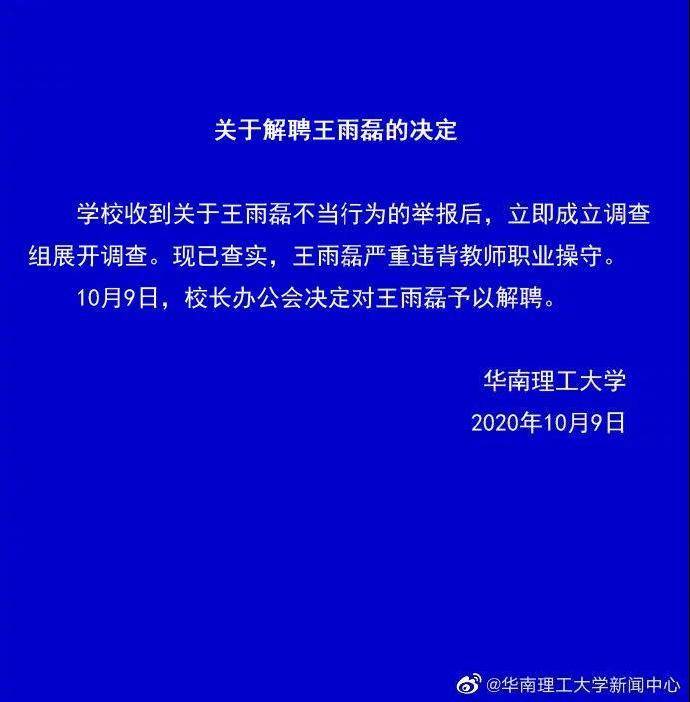 关于解聘王雨磊的决定

学校收到关于王雨磊不当行为的举报后，立即成立调查组展开调查。现已查实，王雨磊严重违背教师职业操守。

10月9日，校长办公会决定对王雨磊予以解聘。

华南理工大学
2020年10月9日

@华南理工大学新闻中心